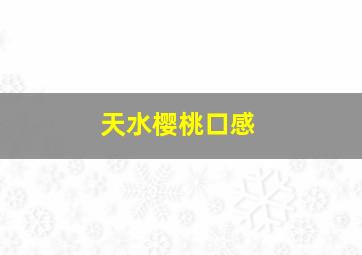 天水樱桃口感